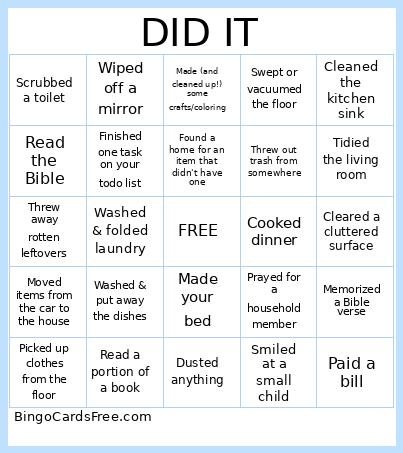 DID IT

| | | | | |
|---|---|---|---|---|
| Scrubbed a toilet | Wiped off a mirror | Made (and cleaned up!) some crafts/coloring | Swept or vacuumed the floor | Cleaned the kitchen sink |
| Read the Bible | Finished one task on your todo list | Found a home for an item that didn't have one | Threw out trash from somewhere | Tidied the living room |
| Threw away rotten leftovers | Washed & folded laundry | FREE | Cooked dinner | Cleared a cluttered surface |
| Moved items from the car to the house | Washed & put away the dishes | Made your bed | Prayed for a household member | Memorized a Bible verse |
| Picked up clothes from the floor | Read a portion of a book | Dusted anything | Smiled at a small child | Paid a bill |

BingoCardsFree.com